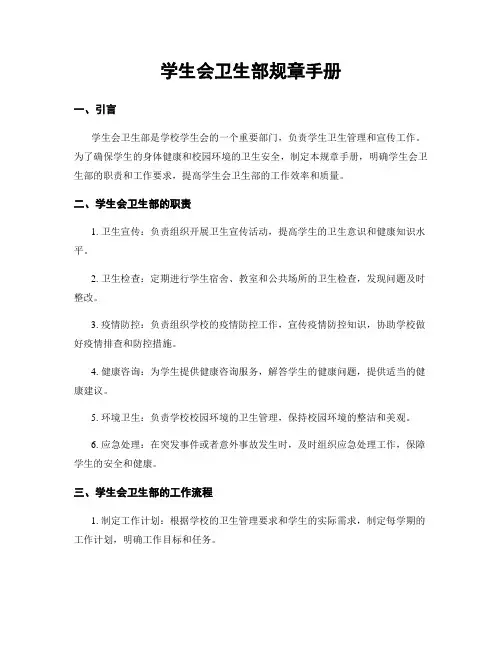 学生会卫生部规章手册

一、引言

学生会卫生部是学校学生会的一个重要部门，负责学生卫生管理和宣传工作。为了确保学生的身体健康和校园环境的卫生安全，制定本规章手册，明确学生会卫生部的职责和工作要求，提高学生会卫生部的工作效率和质量。

二、学生会卫生部的职责

1. 卫生宣传：负责组织开展卫生宣传活动，提高学生的卫生意识和健康知识水平。

2. 卫生检查：定期进行学生宿舍、教室和公共场所的卫生检查，发现问题及时整改。

3. 疫情防控：负责组织学校的疫情防控工作，宣传疫情防控知识，协助学校做好疫情排查和防控措施。

4. 健康咨询：为学生提供健康咨询服务，解答学生的健康问题，提供适当的健康建议。

5. 环境卫生：负责学校校园环境的卫生管理，保持校园环境的整洁和美观。

6. 应急处理：在突发事件或者意外事故发生时，及时组织应急处理工作，保障学生的安全和健康。

三、学生会卫生部的工作流程

1. 制定工作计划：根据学校的卫生管理要求和学生的实际需求，制定每学期的工作计划，明确工作目标和任务。